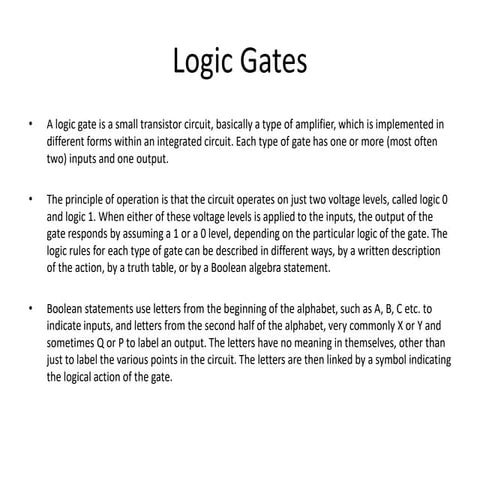 Logic Gates

• A logic gate is a small transistor circuit, basically a type of amplifier, which is implemented in different forms within an integrated circuit. Each type of gate has one or more (most often two) inputs and one output.

• The principle of operation is that the circuit operates on just two voltage levels, called logic 0 and logic 1. When either of these voltage levels is applied to the inputs, the output of the gate responds by assuming a 1 or a 0 level, depending on the particular logic of the gate. The logic rules for each type of gate can be described in different ways, by a written description of the action, by a truth table, or by a Boolean algebra statement.

• Boolean statements use letters from the beginning of the alphabet, such as A, B, C etc. to indicate inputs, and letters from the second half of the alphabet, very commonly X or Y and sometimes Q or P to label an output. The letters have no meaning in themselves, other than just to label the various points in the circuit. The letters are then linked by a symbol indicating the logical action of the gate.